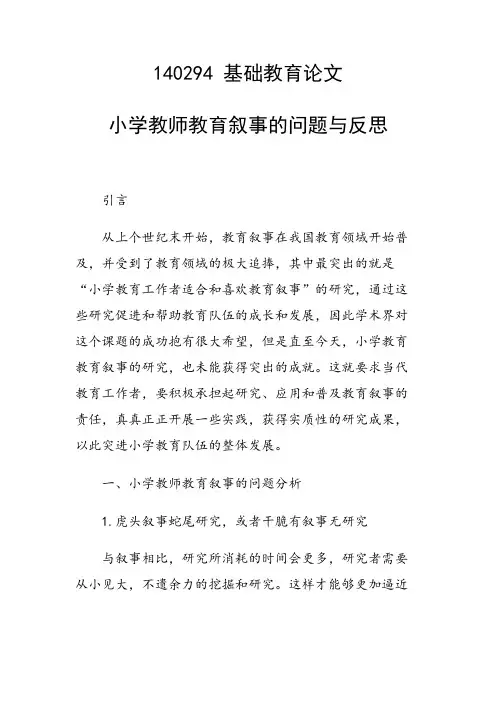 140294 基础教育论文

小学教师教育叙事的问题与反思

引言

从上个世纪末开始，教育叙事在我国教育领域开始普及，并受到了教育领域的极大追捧，其中最突出的就是“小学教育工作者适合和喜欢教育叙事”的研究，通过这些研究促进和帮助教育队伍的成长和发展，因此学术界对这个课题的成功抱有很大希望，但是直至今天，小学教育教育叙事的研究，也未能获得突出的成就。这就要求当代教育工作者，要积极承担起研究、应用和普及教育叙事的责任，真真正正开展一些实践，获得实质性的研究成果，以此突进小学教育队伍的整体发展。

一、小学教师教育叙事的问题分析

1.虎头叙事蛇尾研究，或者干脆有叙事无研究

与叙事相比，研究所消耗的时间会更多，研究者需要从小见大，不遗余力的挖掘和研究。这样才能够更加逼近